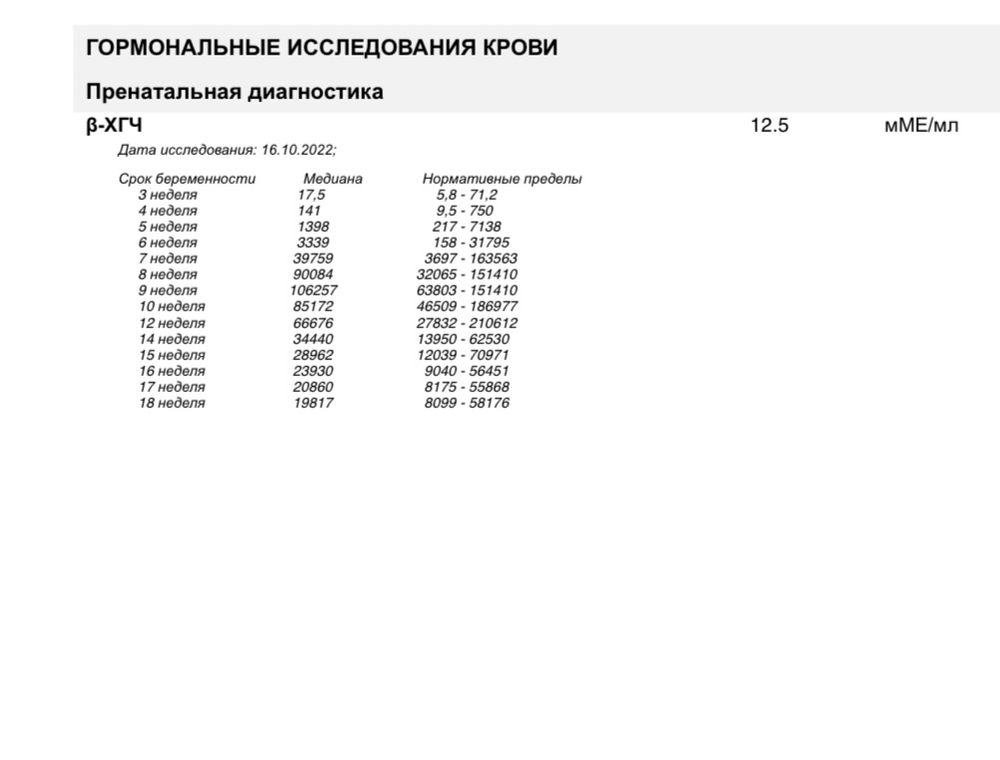 ГОРМОНАЛЬНЫЕ ИССЛЕДОВАНИЯ КРОВИ

Пренатальная диагностика

β-ХГЧ 12.5 мМЕ/мл

Дата исследования: 16.10.2022;

| Срок беременности | Медиана | Нормативные пределы |
|---|---|---|
| 3 неделя | 17,5 | 5,8 - 71,2 |
| 4 неделя | 141 | 9,5 - 750 |
| 5 неделя | 1398 | 217 - 7138 |
| 6 неделя | 3339 | 158 - 31795 |
| 7 неделя | 39759 | 3697 - 163563 |
| 8 неделя | 90084 | 32065 - 151410 |
| 9 неделя | 106257 | 63803 - 151410 |
| 10 неделя | 85172 | 46509 - 186977 |
| 12 неделя | 66676 | 27832 - 210612 |
| 14 неделя | 34440 | 13950 - 62530 |
| 15 неделя | 28962 | 12039 - 70971 |
| 16 неделя | 23930 | 9040 - 56451 |
| 17 неделя | 20860 | 8175 - 55868 |
| 18 неделя | 19817 | 8099 - 58176 |